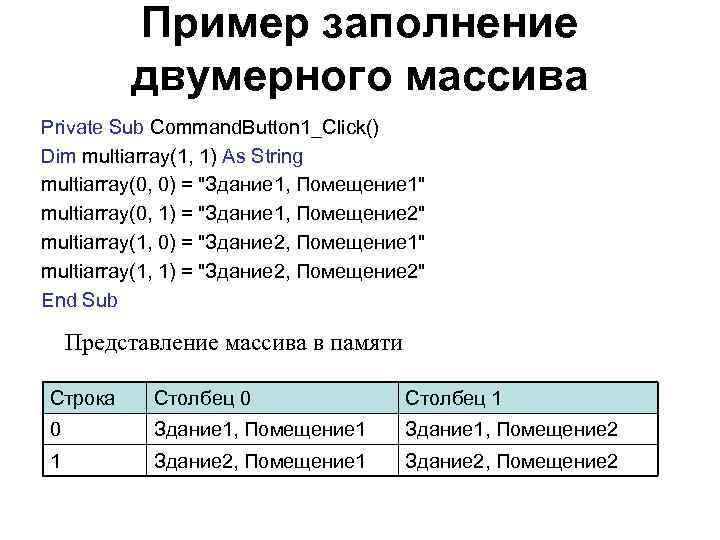 Пример заполнение двумерного массива

Private Sub CommandButton1_Click()
Dim multiarray(1, 1) As String
multiarray(0, 0) = "Здание1, Помещение1"
multiarray(0, 1) = "Здание1, Помещение2"
multiarray(1, 0) = "Здание2, Помещение1"
multiarray(1, 1) = "Здание2, Помещение2"
End Sub

Представление массива в памяти

| Строка | Столбец 0 | Столбец 1 |
|---|---|---|
| 0 | Здание1, Помещение1 | Здание1, Помещение2 |
| 1 | Здание2, Помещение1 | Здание2, Помещение2 |